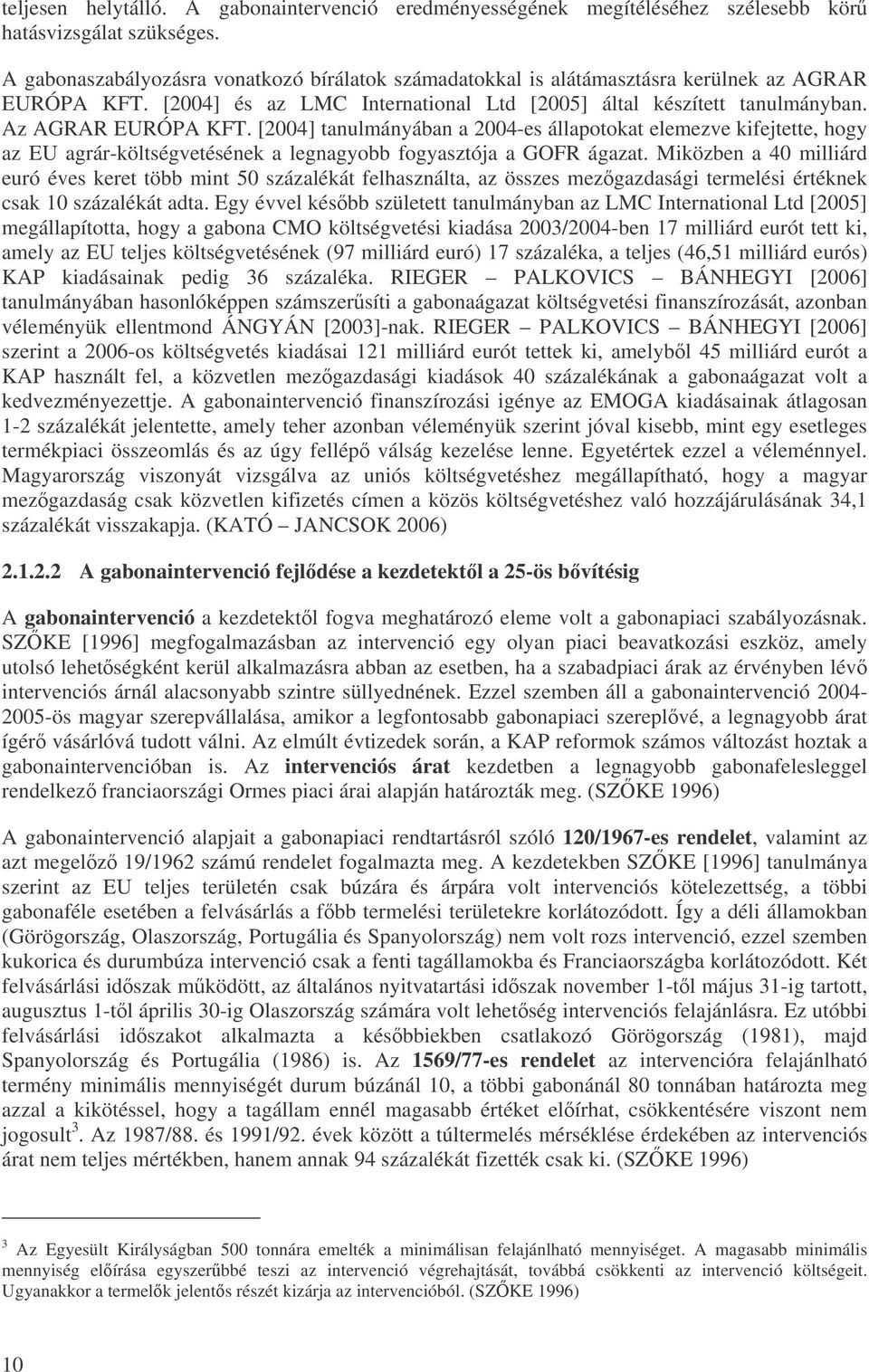 teljesen helytálló. A gabonaintervenció eredményességének megítéléséhez szélesebb körű hatásvizsgálat szükséges.

A gabonaszabályozásra vonatkozó bírálatok számadatokkal is alátámasztásra kerülnek az AGRAR EURÓPA KFT. [2004] és az LMC International Ltd [2005] által készített tanulmányban. Az AGRAR EURÓPA KFT. [2004] tanulmányában a 2004-es állapotokat elemezve kifejtette, hogy az EU agrár-költségvetésének a legnagyobb fogyasztója a GOFR ágazat. Miközben a 40 milliárd euró éves keret több mint 50 százalékát felhasználta, az összes mezőgazdasági termelési értéknek csak 10 százalékát adta. Egy évvel később született tanulmányban az LMC International Ltd [2005] megállapította, hogy a gabona CMO költségvetési kiadása 2003/2004-ben 17 milliárd eurót tett ki, amely az EU teljes költségvetésének (97 milliárd euró) 17 százaléka, a teljes (46,51 milliárd eurós) KAP kiadásainak pedig 36 százaléka. RIEGER – PALKOVICS – BÁNHEGYI [2006] tanulmányában hasonlóképpen számszerűsíti a gabonaágazat költségvetési finanszírozását, azonban véleményük ellentmond ÁNGYÁN [2003]-nak. RIEGER – PALKOVICS – BÁNHEGYI [2006] szerint a 2006-os költségvetés kiadásai 121 milliárd eurót tettek ki, amelyből 45 milliárd eurót a KAP használt fel, a közvetlen mezőgazdasági kiadások 40 százalékának a gabonaágazat volt a kedvezményezettje. A gabonaintervenció finanszírozási igénye az EMOGA kiadásainak átlagosan 1-2 százalékát jelentette, amely teher azonban véleményük szerint jóval kisebb, mint egy esetleges termékpiaci összeomlás és az úgy fellépő válság kezelése lenne. Egyetértek ezzel a véleménnyel. Magyarország viszonyát vizsgálva az uniós költségvetéshez megállapítható, hogy a magyar mezőgazdaság csak közvetlen kifizetés címen a közös költségvetéshez való hozzájárulásának 34,1 százalékát visszakapja. (KATÓ – JANCSOK 2006)

2.1.2.2 A gabonaintervenció fejlődése a kezdetektől a 25-ös bővítésig

A gabonaintervenció a kezdetektől fogva meghatározó eleme volt a gabonapiaci szabályozásnak. SZŐKE [1996] megfogalmazásban az intervenció egy olyan piaci beavatkozási eszköz, amely utolsó lehetőségként kerül alkalmazásra abban az esetben, ha a szabadpiaci árak az érvényben lévő intervenciós árnál alacsonyabb szintre süllyednének. Ezzel szemben áll a gabonaintervenció 2004-2005-ös magyar szerepvállalása, amikor a legfontosabb gabonapiaci szereplővé, a legnagyobb árat ígérő vásárlóvá tudott válni. Az elmúlt évtizedek során, a KAP reformok számos változást hoztak a gabonaintervencióban is. Az intervenciós árat kezdetben a legnagyobb gabonafelesleggel rendelkező franciaországi Ormes piaci árai alapján határozták meg. (SZŐKE 1996)

A gabonaintervenció alapjait a gabonapiaci rendtartásról szóló 120/1967-es rendelet, valamint az azt megelőző 19/1962 számú rendelet fogalmazta meg. A kezdetekben SZŐKE [1996] tanulmánya szerint az EU teljes területén csak búzára és árpára volt intervenciós kötelezettség, a többi gabonaféle esetében a felvásárlás a főbb termelési területekre korlátozódott. Így a déli államokban (Görögország, Olaszország, Portugália és Spanyolország) nem volt rozs intervenció, ezzel szemben kukorica és durumbúza intervenció csak a fenti tagállamokba és Franciaországba korlátozódott. Két felvásárlási időszak működött, az általános nyitvatartási időszak november 1-től május 31-ig tartott, augusztus 1-től április 30-ig Olaszország számára volt lehetőség intervenciós felajánlásra. Ez utóbbi felvásárlási időszakot alkalmazta a későbbiekben csatlakozó Görögország (1981), majd Spanyolország és Portugália (1986) is. Az 1569/77-es rendelet az intervencióra felajánlható termény minimális mennyiségét durum búzánál 10, a többi gabonánál 80 tonnában határozta meg azzal a kikötéssel, hogy a tagállam ennél magasabb értéket előírhat, csökkentésére viszont nem jogosult$^3$. Az 1987/88. és 1991/92. évek között a túltermelés mérséklése érdekében az intervenciós árat nem teljes mértékben, hanem annak 94 százalékát fizették csak ki. (SZŐKE 1996)

$^3$ Az Egyesült Királyságban 500 tonnára emelték a minimálisan felajánlható mennyiséget. A magasabb minimális mennyiség előírása egyszerűbbé teszi az intervenció végrehajtását, továbbá csökkenti az intervenció költségeit. Ugyanakkor a termelők jelentős részét kizárja az intervencióból. (SZŐKE 1996)

10